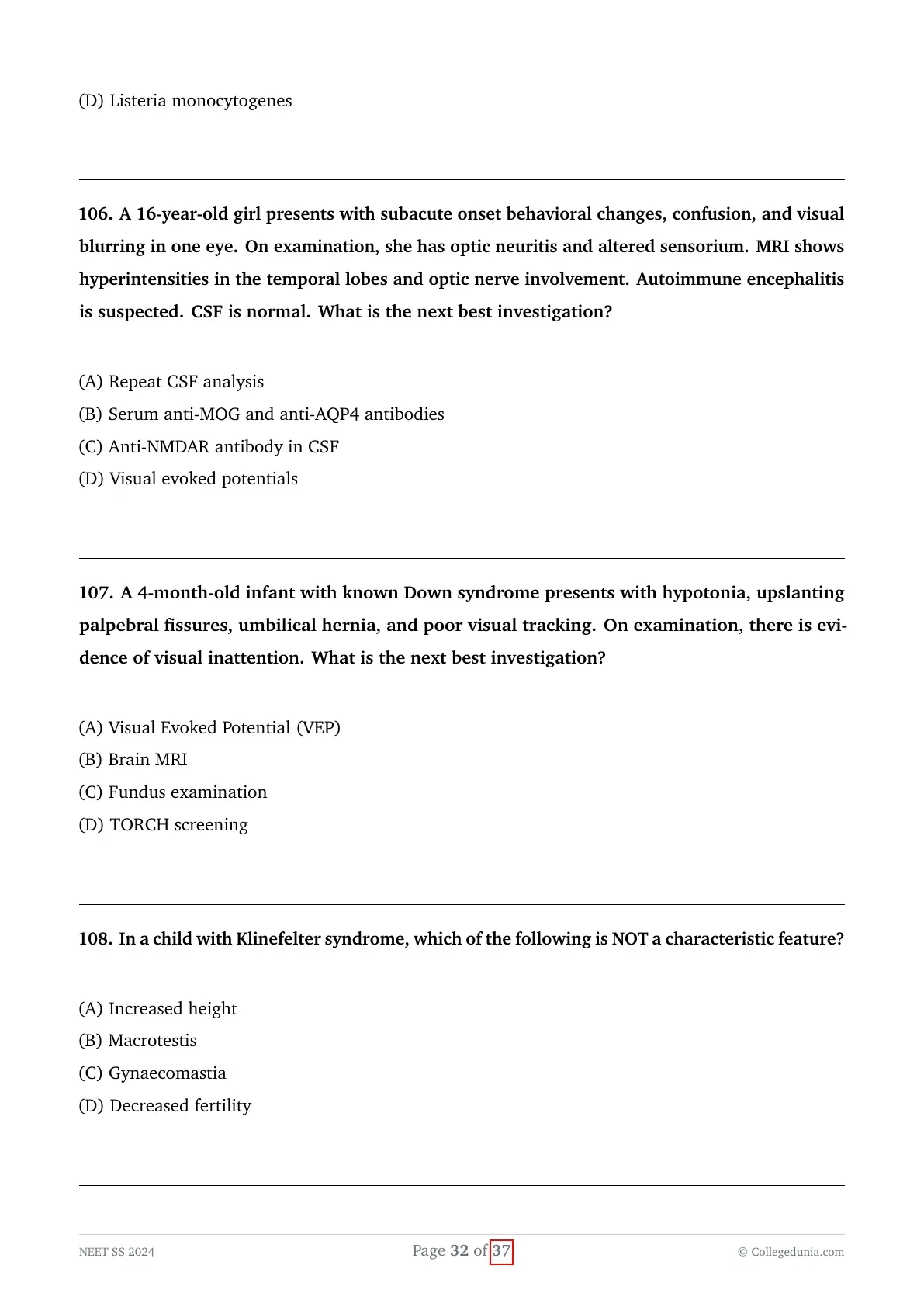 (D) Listeria monocytogenes

106. A 16-year-old girl presents with subacute onset behavioral changes, confusion, and visual blurring in one eye. On examination, she has optic neuritis and altered sensorium. MRI shows hyperintensities in the temporal lobes and optic nerve involvement. Autoimmune encephalitis is suspected. CSF is normal. What is the next best investigation?

(A) Repeat CSF analysis
(B) Serum anti-MOG and anti-AQP4 antibodies
(C) Anti-NMDAR antibody in CSF
(D) Visual evoked potentials

107. A 4-month-old infant with known Down syndrome presents with hypotonia, upslanting palpebral fissures, umbilical hernia, and poor visual tracking. On examination, there is evidence of visual inattention. What is the next best investigation?

(A) Visual Evoked Potential (VEP)
(B) Brain MRI
(C) Fundus examination
(D) TORCH screening

108. In a child with Klinefelter syndrome, which of the following is NOT a characteristic feature?

(A) Increased height
(B) Macrotestis
(C) Gynaecomastia
(D) Decreased fertility

NEET SS 2024
Page 32 of 37
© Collegedunia.com